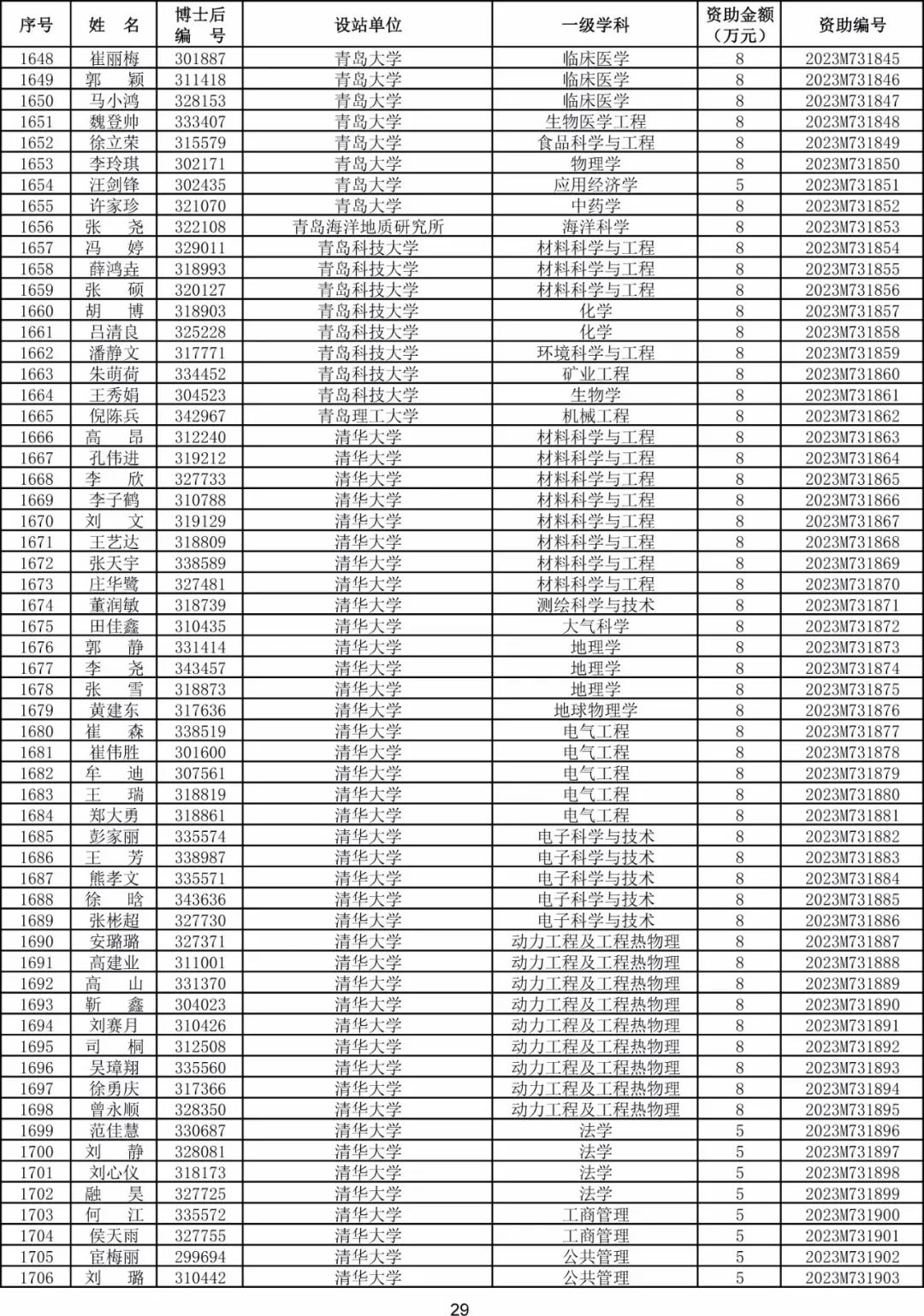 | 序号 | 姓 名 | 博士后编 号 | 设站单位 | 一级学科 | 资助金额（万元） | 资助编号 |
|---|---|---|---|---|---|---|
| 1648 | 崔丽梅 | 301887 | 青岛大学 | 临床医学 | 8 | 2023M731845 |
| 1649 | 郭 颖 | 311418 | 青岛大学 | 临床医学 | 8 | 2023M731846 |
| 1650 | 马小鸿 | 328153 | 青岛大学 | 临床医学 | 8 | 2023M731847 |
| 1651 | 魏登帅 | 333407 | 青岛大学 | 生物医学工程 | 8 | 2023M731848 |
| 1652 | 徐立荣 | 315579 | 青岛大学 | 食品科学与工程 | 8 | 2023M731849 |
| 1653 | 李玲琪 | 302171 | 青岛大学 | 物理学 | 8 | 2023M731850 |
| 1654 | 汪剑锋 | 302435 | 青岛大学 | 应用经济学 | 5 | 2023M731851 |
| 1655 | 许家珍 | 321070 | 青岛大学 | 中药学 | 8 | 2023M731852 |
| 1656 | 张 尧 | 322108 | 青岛海洋地质研究所 | 海洋科学 | 8 | 2023M731853 |
| 1657 | 冯 婷 | 329011 | 青岛科技大学 | 材料科学与工程 | 8 | 2023M731854 |
| 1658 | 薛鸿垚 | 318993 | 青岛科技大学 | 材料科学与工程 | 8 | 2023M731855 |
| 1659 | 张 硕 | 320127 | 青岛科技大学 | 材料科学与工程 | 8 | 2023M731856 |
| 1660 | 胡 博 | 318903 | 青岛科技大学 | 化学 | 8 | 2023M731857 |
| 1661 | 吕清良 | 325228 | 青岛科技大学 | 化学 | 8 | 2023M731858 |
| 1662 | 潘静文 | 317771 | 青岛科技大学 | 环境科学与工程 | 8 | 2023M731859 |
| 1663 | 朱萌荷 | 334452 | 青岛科技大学 | 矿业工程 | 8 | 2023M731860 |
| 1664 | 王秀娟 | 304523 | 青岛科技大学 | 生物学 | 8 | 2023M731861 |
| 1665 | 倪陈兵 | 342967 | 青岛理工大学 | 机械工程 | 8 | 2023M731862 |
| 1666 | 高 昂 | 312240 | 清华大学 | 材料科学与工程 | 8 | 2023M731863 |
| 1667 | 孔伟进 | 319212 | 清华大学 | 材料科学与工程 | 8 | 2023M731864 |
| 1668 | 李 欣 | 327733 | 清华大学 | 材料科学与工程 | 8 | 2023M731865 |
| 1669 | 李子鹤 | 310788 | 清华大学 | 材料科学与工程 | 8 | 2023M731866 |
| 1670 | 刘 文 | 319129 | 清华大学 | 材料科学与工程 | 8 | 2023M731867 |
| 1671 | 王艺达 | 318809 | 清华大学 | 材料科学与工程 | 8 | 2023M731868 |
| 1672 | 张天宇 | 338589 | 清华大学 | 材料科学与工程 | 8 | 2023M731869 |
| 1673 | 庄华鹭 | 327481 | 清华大学 | 材料科学与工程 | 8 | 2023M731870 |
| 1674 | 董润敏 | 318739 | 清华大学 | 测绘科学与技术 | 8 | 2023M731871 |
| 1675 | 田佳鑫 | 310435 | 清华大学 | 大气科学 | 8 | 2023M731872 |
| 1676 | 郭 静 | 331414 | 清华大学 | 地理学 | 8 | 2023M731873 |
| 1677 | 李 尧 | 343457 | 清华大学 | 地理学 | 8 | 2023M731874 |
| 1678 | 张 雪 | 318873 | 清华大学 | 地理学 | 8 | 2023M731875 |
| 1679 | 黄建东 | 317636 | 清华大学 | 地球物理学 | 8 | 2023M731876 |
| 1680 | 崔 森 | 338519 | 清华大学 | 电气工程 | 8 | 2023M731877 |
| 1681 | 崔伟胜 | 301600 | 清华大学 | 电气工程 | 8 | 2023M731878 |
| 1682 | 牟 迪 | 307561 | 清华大学 | 电气工程 | 8 | 2023M731879 |
| 1683 | 王 瑞 | 318819 | 清华大学 | 电气工程 | 8 | 2023M731880 |
| 1684 | 郑大勇 | 318861 | 清华大学 | 电气工程 | 8 | 2023M731881 |
| 1685 | 彭家丽 | 335574 | 清华大学 | 电子科学与技术 | 8 | 2023M731882 |
| 1686 | 王 芳 | 338987 | 清华大学 | 电子科学与技术 | 8 | 2023M731883 |
| 1687 | 熊孝文 | 335571 | 清华大学 | 电子科学与技术 | 8 | 2023M731884 |
| 1688 | 徐 晗 | 343636 | 清华大学 | 电子科学与技术 | 8 | 2023M731885 |
| 1689 | 张彬超 | 327730 | 清华大学 | 电子科学与技术 | 8 | 2023M731886 |
| 1690 | 安璐璐 | 327371 | 清华大学 | 动力工程及工程热物理 | 8 | 2023M731887 |
| 1691 | 高建业 | 311001 | 清华大学 | 动力工程及工程热物理 | 8 | 2023M731888 |
| 1692 | 高 山 | 331370 | 清华大学 | 动力工程及工程热物理 | 8 | 2023M731889 |
| 1693 | 靳 鑫 | 304023 | 清华大学 | 动力工程及工程热物理 | 8 | 2023M731890 |
| 1694 | 刘赛月 | 310426 | 清华大学 | 动力工程及工程热物理 | 8 | 2023M731891 |
| 1695 | 司 桐 | 312508 | 清华大学 | 动力工程及工程热物理 | 8 | 2023M731892 |
| 1696 | 吴璋翔 | 335560 | 清华大学 | 动力工程及工程热物理 | 8 | 2023M731893 |
| 1697 | 徐勇庆 | 317366 | 清华大学 | 动力工程及工程热物理 | 8 | 2023M731894 |
| 1698 | 曾永顺 | 328350 | 清华大学 | 动力工程及工程热物理 | 8 | 2023M731895 |
| 1699 | 范佳慧 | 330687 | 清华大学 | 法学 | 5 | 2023M731896 |
| 1700 | 刘 静 | 328081 | 清华大学 | 法学 | 5 | 2023M731897 |
| 1701 | 刘心仪 | 318173 | 清华大学 | 法学 | 5 | 2023M731898 |
| 1702 | 融 昊 | 327725 | 清华大学 | 法学 | 5 | 2023M731899 |
| 1703 | 何 江 | 335572 | 清华大学 | 工商管理 | 5 | 2023M731900 |
| 1704 | 侯天雨 | 327755 | 清华大学 | 工商管理 | 5 | 2023M731901 |
| 1705 | 宦梅丽 | 299694 | 清华大学 | 公共管理 | 5 | 2023M731902 |
| 1706 | 刘 璐 | 310442 | 清华大学 | 公共管理 | 5 | 2023M731903 |

29